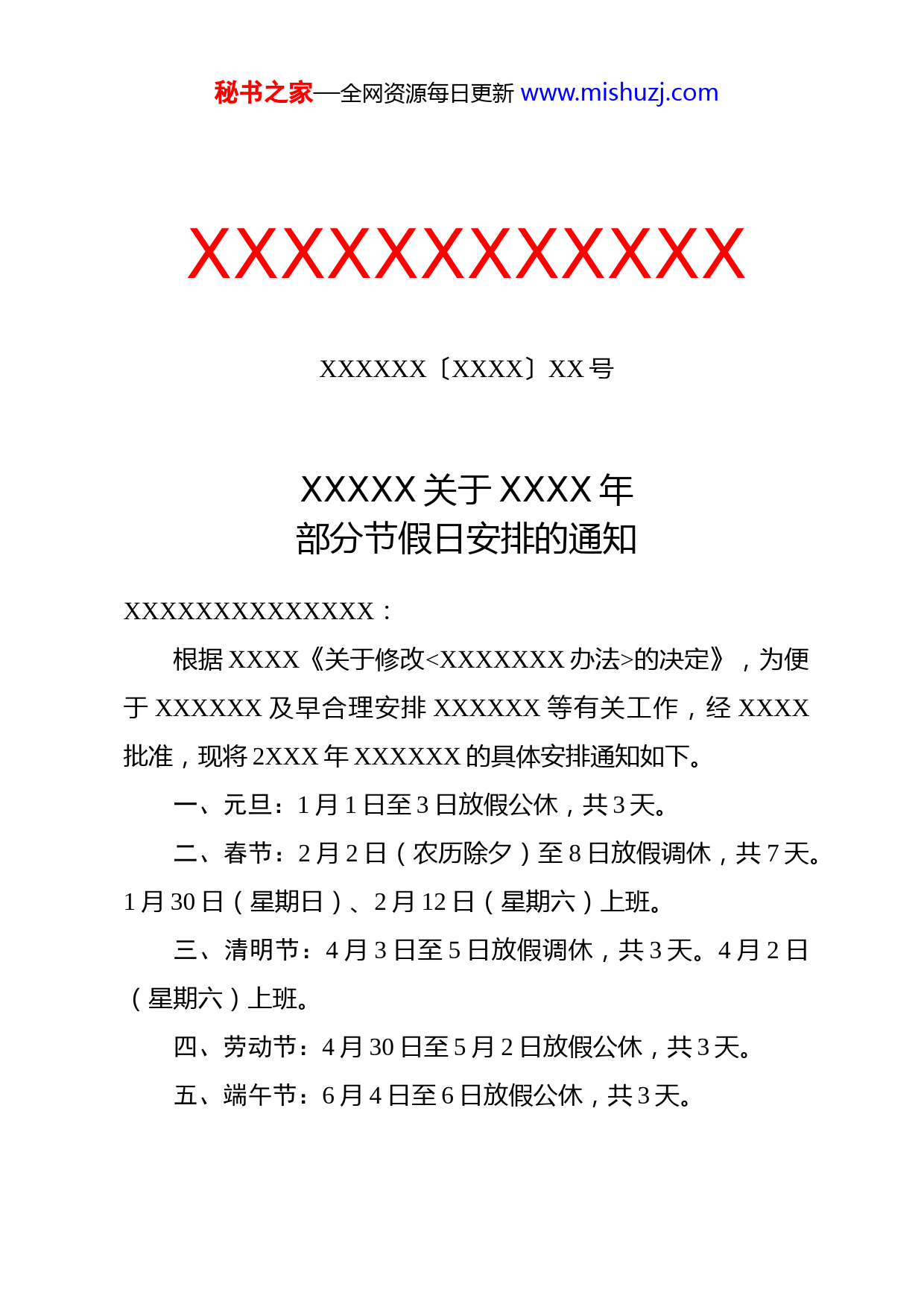 秘书之家—全网资源每日更新 www.mishuzj.com

XXXXXXXXXXXX

XXXXXX〔XXXX〕XX 号

XXXXX 关于 XXXX 年
部分节假日安排的通知

XXXXXXXXXXXXXX：

根据 XXXX《关于修改<XXXXXXX 办法>的决定》，为便于 XXXXXX 及早合理安排 XXXXXX 等有关工作，经 XXXX 批准，现将 2XXX 年 XXXXXX 的具体安排通知如下。

一、元旦：1 月 1 日至 3 日放假公休，共 3 天。

二、春节：2 月 2 日（农历除夕）至 8 日放假调休，共 7 天。1 月 30 日（星期日）、2 月 12 日（星期六）上班。

三、清明节：4 月 3 日至 5 日放假调休，共 3 天。4 月 2 日（星期六）上班。

四、劳动节：4 月 30 日至 5 月 2 日放假公休，共 3 天。

五、端午节：6 月 4 日至 6 日放假公休，共 3 天。